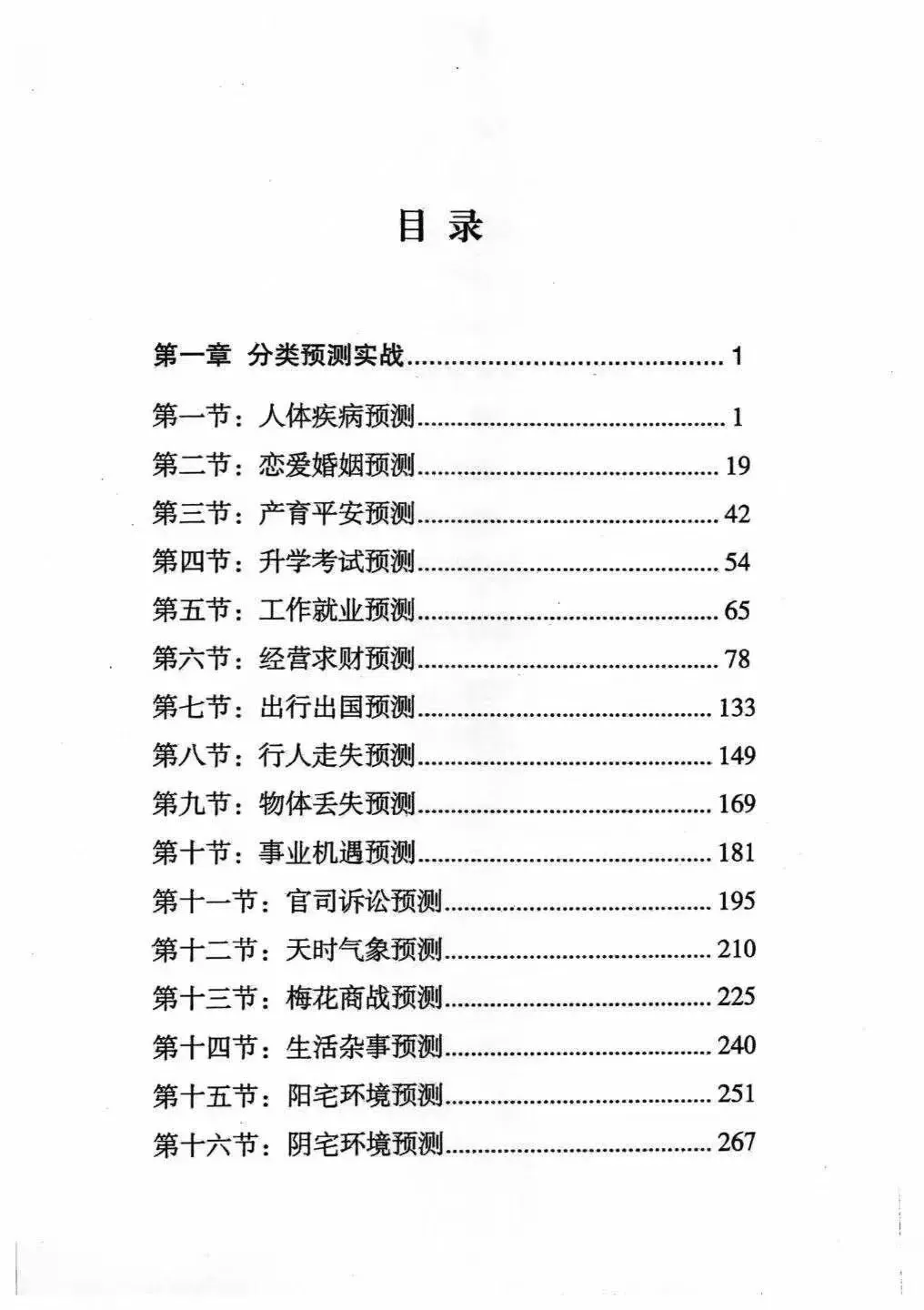 目录

第一章 分类预测实战 1

第一节：人体疾病预测 1
第二节：恋爱婚姻预测 19
第三节：产育平安预测 42
第四节：升学考试预测 54
第五节：工作就业预测 65
第六节：经营求财预测 78
第七节：出行出国预测 133
第八节：行人走失预测 149
第九节：物体丢失预测 169
第十节：事业机遇预测 181
第十一节：官司诉讼预测 195
第十二节：天时气象预测 210
第十三节：梅花商战预测 225
第十四节：生活杂事预测 240
第十五节：阳宅环境预测 251
第十六节：阴宅环境预测 267